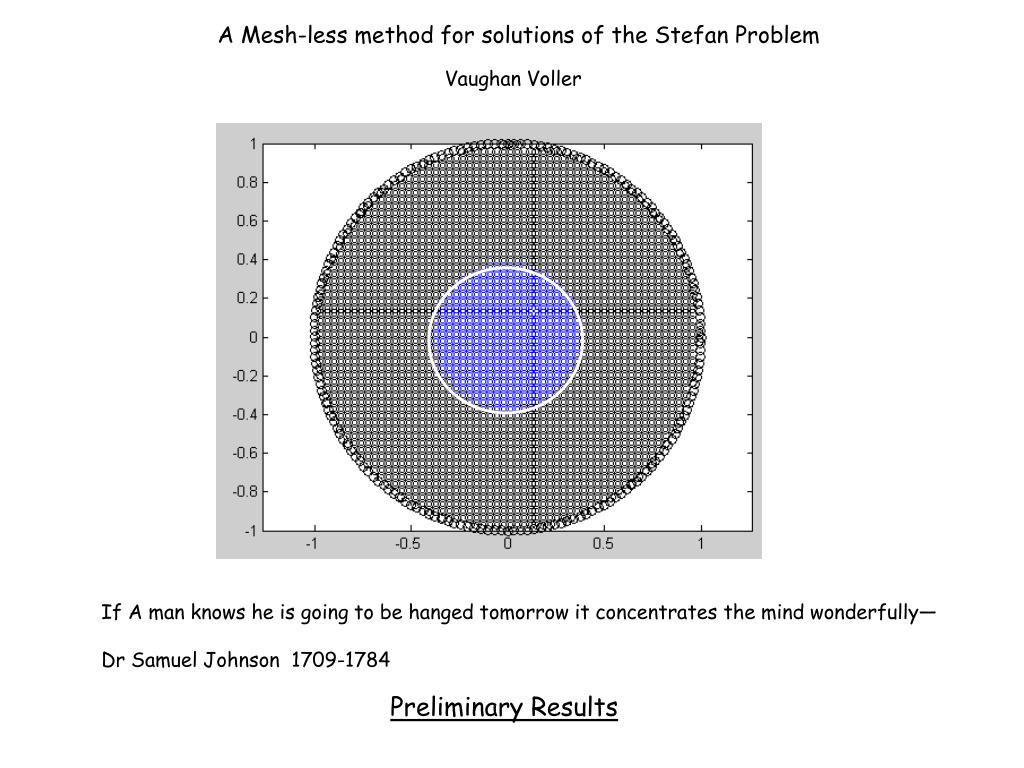 A Mesh-less method for solutions of the Stefan Problem

Vaughan Voller

1
0.8
0.6
0.4
0.2
0
-0.2
-0.4
-0.6
-0.8
-1

-1
-0.5
0
0.5
1

If A man knows he is going to be hanged tomorrow it concentrates the mind wonderfully—

Dr Samuel Johnson 1709-1784

Preliminary Results